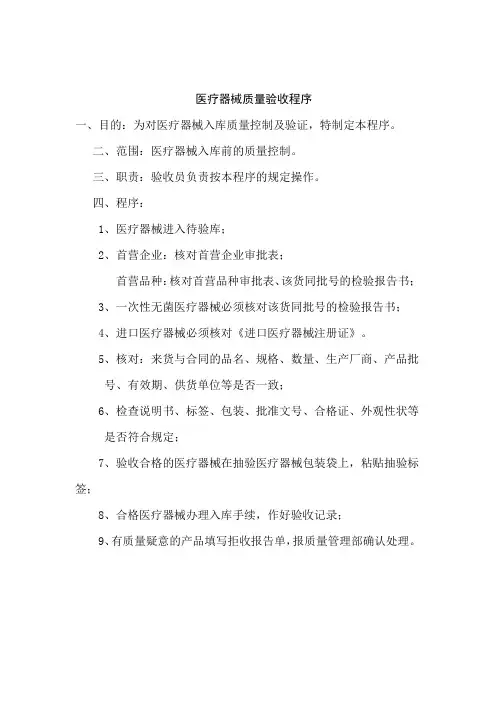 医疗器械质量验收程序

一、目的：为对医疗器械入库质量控制及验证，特制定本程序。

二、范围：医疗器械入库前的质量控制。

三、职责：验收员负责按本程序的规定操作。

四、程序：

1、医疗器械进入待验库；

2、首营企业：核对首营企业审批表；

首营品种：核对首营品种审批表、该货同批号的检验报告书；

3、一次性无菌医疗器械必须核对该货同批号的检验报告书；

4、进口医疗器械必须核对《进口医疗器械注册证》。

5、核对：来货与合同的品名、规格、数量、生产厂商、产品批号、有效期、供货单位等是否一致；

6、检查说明书、标签、包装、批准文号、合格证、外观性状等是否符合规定；

7、验收合格的医疗器械在抽验医疗器械包装袋上，粘贴抽验标签；

8、合格医疗器械办理入库手续，作好验收记录；

9、有质量疑意的产品填写拒收报告单，报质量管理部确认处理。